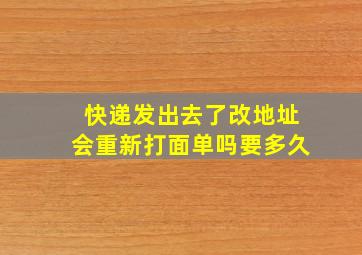 快递发出去了改地址
会重新打面单吗要多久